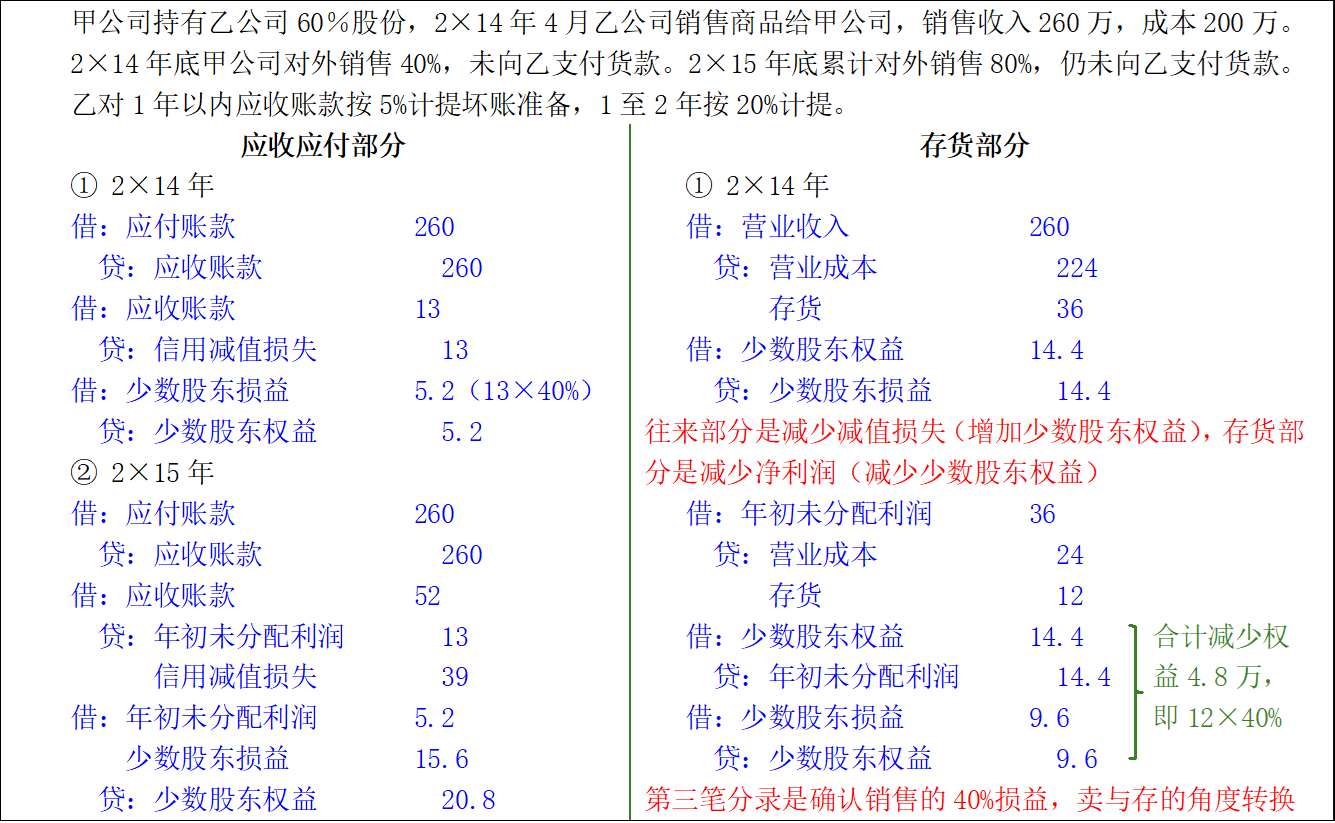 甲公司持有乙公司 60%股份，2×14 年 4 月乙公司销售商品给甲公司，销售收入 260 万，成本 200 万。2×14 年底甲公司对外销售 40%，未向乙支付货款。2×15 年底累计对外销售 80%，仍未向乙支付货款。乙对 1 年以内应收账款按 5%计提坏账准备，1 至 2 年按 20%计提。

应收应付部分

① 2×14 年
借：应付账款 260
贷：应收账款 260
借：应收账款 13
贷：信用减值损失 13
借：少数股东损益 5.2（13×40%）
贷：少数股东权益 5.2

② 2×15 年
借：应付账款 260
贷：应收账款 260
借：应收账款 52
贷：年初未分配利润 13
信用减值损失 39
借：年初未分配利润 5.2
少数股东损益 15.6
贷：少数股东权益 20.8

存货部分

① 2×14 年
借：营业收入 260
贷：营业成本 224
存货 36
借：少数股东权益 14.4
贷：少数股东损益 14.4

往来部分是减少减值损失（增加少数股东权益），存货部分是减少净利润（减少少数股东权益）

借：年初未分配利润 36
贷：营业成本 24
存货 12
借：少数股东权益 14.4
贷：年初未分配利润 14.4
借：少数股东损益 9.6
贷：少数股东权益 9.6

合计减少权益 4.8 万，即 12×40%

第三笔分录是确认销售的 40%损益，卖与存的角度转换